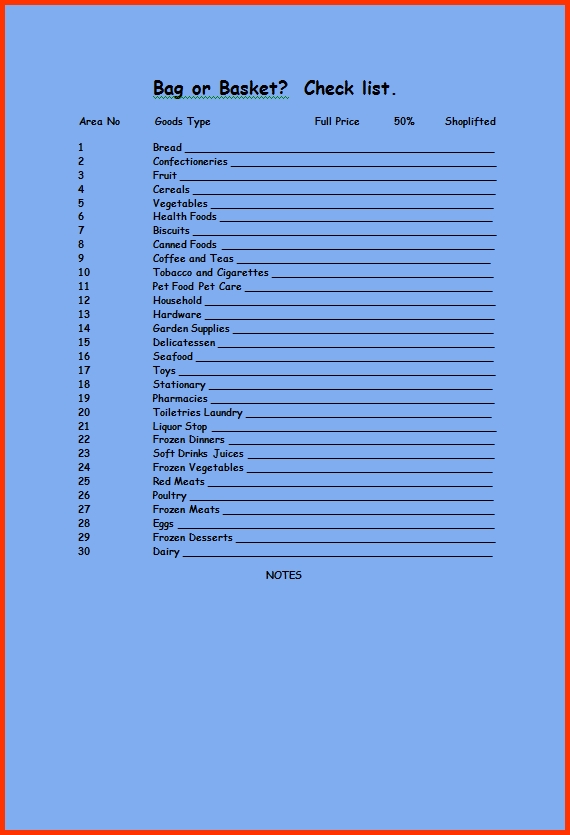 Bag or Basket? Check list.

| Area No | Goods Type | Full Price | 50% | Shoplifted |
|---|---|---|---|---|
| 1 | Bread | | | |
| 2 | Confectioneries | | | |
| 3 | Fruit | | | |
| 4 | Cereals | | | |
| 5 | Vegetables | | | |
| 6 | Health Foods | | | |
| 7 | Biscuits | | | |
| 8 | Canned Foods | | | |
| 9 | Coffee and Teas | | | |
| 10 | Tobacco and Cigarettes | | | |
| 11 | Pet Food Pet Care | | | |
| 12 | Household | | | |
| 13 | Hardware | | | |
| 14 | Garden Supplies | | | |
| 15 | Delicatessen | | | |
| 16 | Seafood | | | |
| 17 | Toys | | | |
| 18 | Stationary | | | |
| 19 | Pharmacies | | | |
| 20 | Toiletries Laundry | | | |
| 21 | Liquor Stop | | | |
| 22 | Frozen Dinners | | | |
| 23 | Soft Drinks Juices | | | |
| 24 | Frozen Vegetables | | | |
| 25 | Red Meats | | | |
| 26 | Poultry | | | |
| 27 | Frozen Meats | | | |
| 28 | Eggs | | | |
| 29 | Frozen Desserts | | | |
| 30 | Dairy | | | |

NOTES